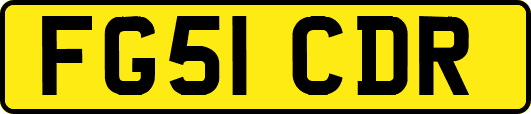 FG51 CDR